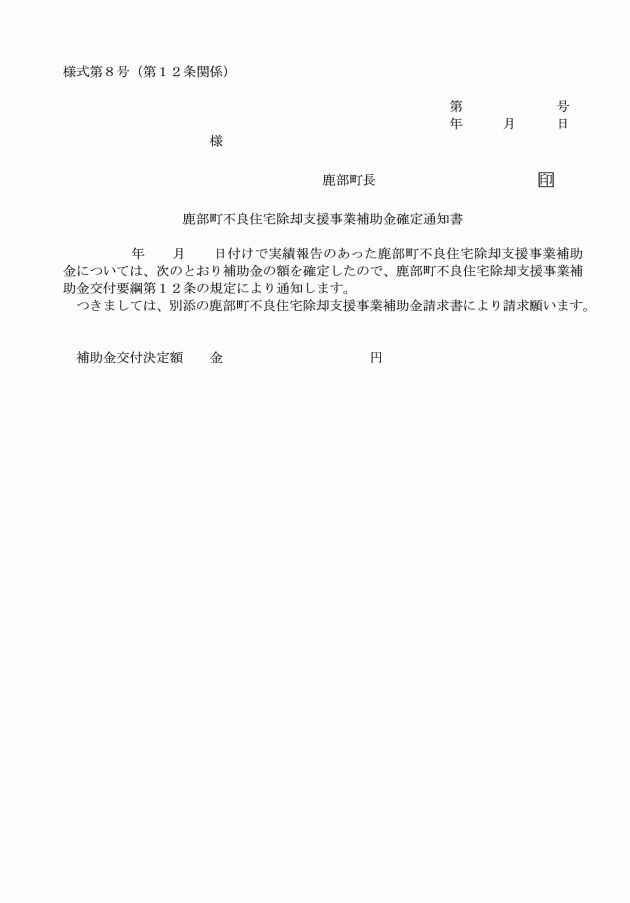 様式第８号（第１２条関係）

第　　　　　　号
年　　月　　日

様

鹿部町長　　　　　　　　㊞

鹿部町不良住宅除却支援事業補助金確定通知書

年　　月　　日付けで実績報告のあった鹿部町不良住宅除却支援事業補助金については、次のとおり補助金の額を確定したので、鹿部町不良住宅除却支援事業補助金交付要綱第１２条の規定により通知します。
つきましては、別添の鹿部町不良住宅除却支援事業補助金請求書により請求願います。

補助金交付決定額　　金　　　　　　　　　　円